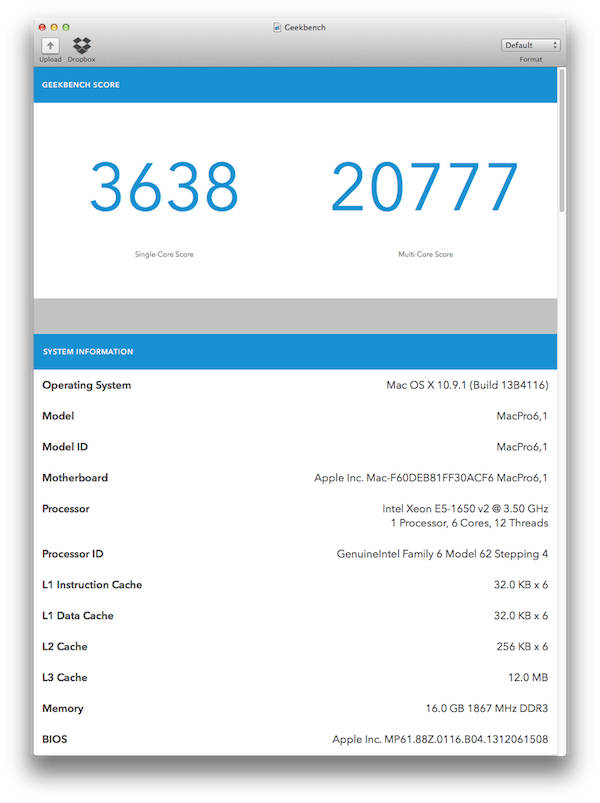 Geekbench

Upload Dropbox

Default

Format

GEEKBENCH SCORE

3638

Single-Core Score

20777

Multi-Core Score

SYSTEM INFORMATION

| | |
|---|---|
| Operating System | Mac OS X 10.9.1 (Build 13B4116) |
| Model | MacPro6,1 |
| Model ID | MacPro6,1 |
| Motherboard | Apple Inc. Mac-F60DEB81FF30ACF6 MacPro6,1 |
| Processor | Intel Xeon E5-1650 v2 @ 3.50 GHz 1 Processor, 6 Cores, 12 Threads |
| Processor ID | GenuineIntel Family 6 Model 62 Stepping 4 |
| L1 Instruction Cache | 32.0 KB x 6 |
| L1 Data Cache | 32.0 KB x 6 |
| L2 Cache | 256 KB x 6 |
| L3 Cache | 12.0 MB |
| Memory | 16.0 GB 1867 MHz DDR3 |
| BIOS | Apple Inc. MP61.88Z.0116.B04.1312061508 |